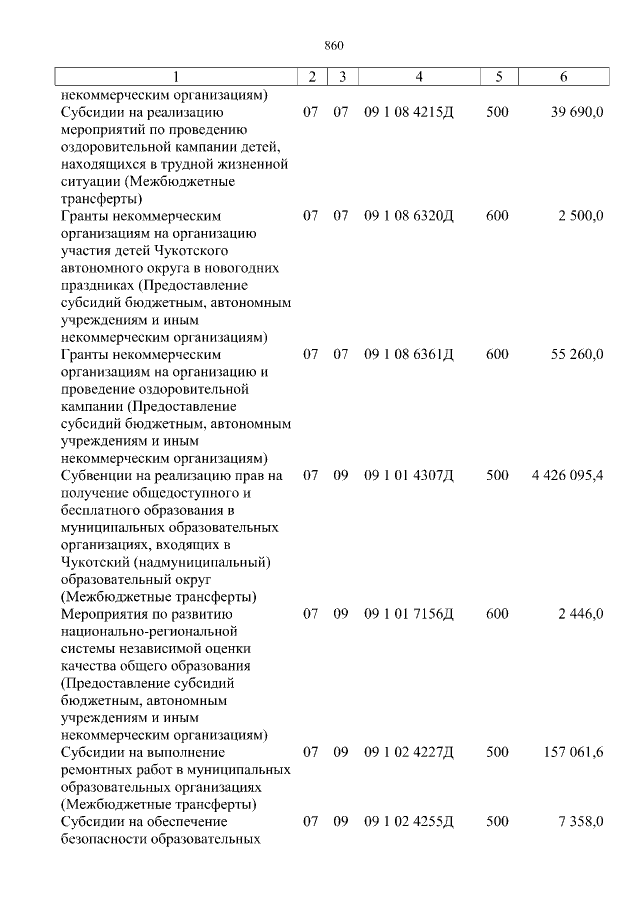 860

| 1 | 2 | 3 | 4 | 5 | 6 |
|---|---|---|---|---|---|
| некоммерческим организациям) | | | | | |
| Субсидии на реализацию мероприятий по проведению оздоровительной кампании детей, находящихся в трудной жизненной ситуации (Межбюджетные трансферты) | 07 | 07 | 09 1 08 4215Д | 500 | 39 690,0 |
| Гранты некоммерческим организациям на организацию участия детей Чукотского автономного округа в новогодних праздниках (Предоставление субсидий бюджетным, автономным учреждениям и иным некоммерческим организациям) | 07 | 07 | 09 1 08 6320Д | 600 | 2 500,0 |
| Гранты некоммерческим организациям на организацию и проведение оздоровительной кампании (Предоставление субсидий бюджетным, автономным учреждениям и иным некоммерческим организациям) | 07 | 07 | 09 1 08 6361Д | 600 | 55 260,0 |
| Субвенции на реализацию прав на получение общедоступного и бесплатного образования в муниципальных образовательных организациях, входящих в Чукотский (надмуниципальный) образовательный округ (Межбюджетные трансферты) | 07 | 09 | 09 1 01 4307Д | 500 | 4 426 095,4 |
| Мероприятия по развитию национально-региональной системы независимой оценки качества общего образования (Предоставление субсидий бюджетным, автономным учреждениям и иным некоммерческим организациям) | 07 | 09 | 09 1 01 7156Д | 600 | 2 446,0 |
| Субсидии на выполнение ремонтных работ в муниципальных образовательных организациях (Межбюджетные трансферты) | 07 | 09 | 09 1 02 4227Д | 500 | 157 061,6 |
| Субсидии на обеспечение безопасности образовательных | 07 | 09 | 09 1 02 4255Д | 500 | 7 358,0 |